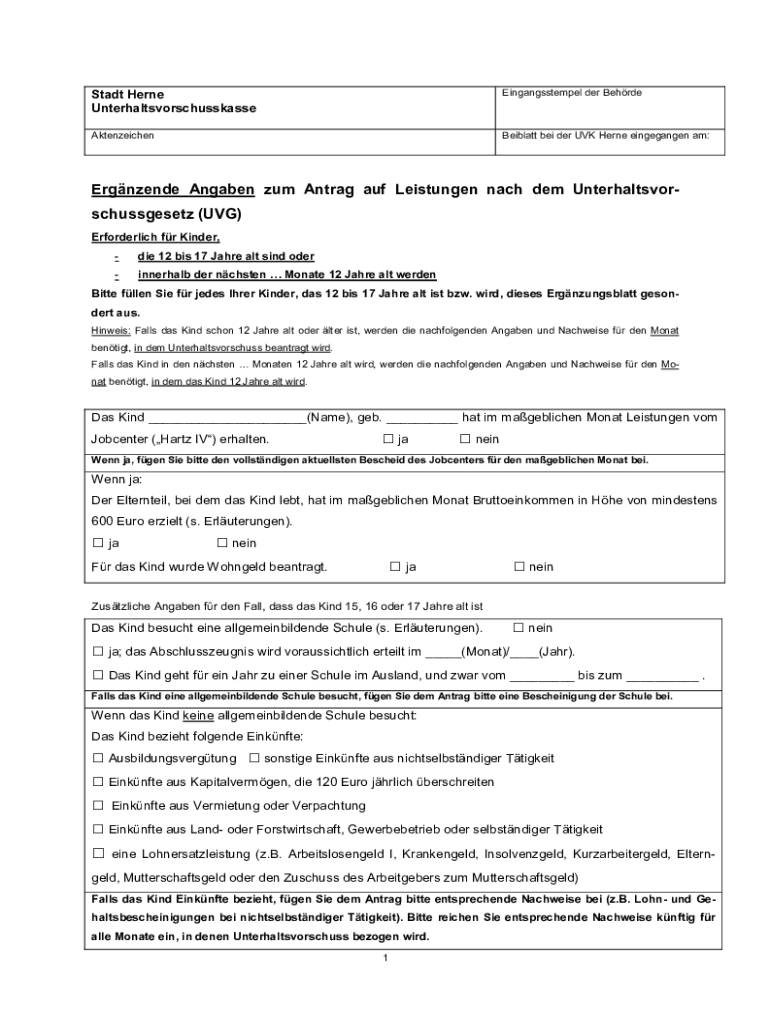 | Stadt Herne Unterhaltsvorschusskasse | Eingangsstempel der Behörde |
|---|---|
| Aktenzeichen | Beiblatt bei der UVK Herne eingegangen am: |

Ergänzende Angaben zum Antrag auf Leistungen nach dem Unterhaltsvorschussgesetz (UVG)

Erforderlich für Kinder,

- die 12 bis 17 Jahre alt sind oder
- innerhalb der nächsten … Monate 12 Jahre alt werden

Bitte füllen Sie für jedes Ihrer Kinder, das 12 bis 17 Jahre alt ist bzw. wird, dieses Ergänzungsblatt gesondert aus.

Hinweis: Falls das Kind schon 12 Jahre alt oder älter ist, werden die nachfolgenden Angaben und Nachweise für den Monat benötigt, in dem Unterhaltsvorschuss beantragt wird.

Falls das Kind in den nächsten … Monaten 12 Jahre alt wird, werden die nachfolgenden Angaben und Nachweise für den Monat benötigt, in dem das Kind 12 Jahre alt wird.

Das Kind ______________________(Name), geb. __________ hat im maßgeblichen Monat Leistungen vom Jobcenter („Hartz IV“) erhalten. ☐ ja ☐ nein

Wenn ja, fügen Sie bitte den vollständigen aktuellsten Bescheid des Jobcenters für den maßgeblichen Monat bei.

Wenn ja:
Der Elternteil, bei dem das Kind lebt, hat im maßgeblichen Monat Bruttoeinkommen in Höhe von mindestens 600 Euro erzielt (s. Erläuterungen).
☐ ja ☐ nein
Für das Kind wurde Wohngeld beantragt. ☐ ja ☐ nein

Zusätzliche Angaben für den Fall, dass das Kind 15, 16 oder 17 Jahre alt ist

Das Kind besucht eine allgemeinbildende Schule (s. Erläuterungen). ☐ nein
☐ ja; das Abschlusszeugnis wird voraussichtlich erteilt im _____(Monat)/____(Jahr).
☐ Das Kind geht für ein Jahr zu einer Schule im Ausland, und zwar vom _________ bis zum __________ .

Falls das Kind eine allgemeinbildende Schule besucht, fügen Sie dem Antrag bitte eine Bescheinigung der Schule bei.

Wenn das Kind keine allgemeinbildende Schule besucht:
Das Kind bezieht folgende Einkünfte:
☐ Ausbildungsvergütung ☐ sonstige Einkünfte aus nichtselbständiger Tätigkeit
☐ Einkünfte aus Kapitalvermögen, die 120 Euro jährlich überschreiten
☐ Einkünfte aus Vermietung oder Verpachtung
☐ Einkünfte aus Land- oder Forstwirtschaft, Gewerbebetrieb oder selbständiger Tätigkeit
☐ eine Lohnersatzleistung (z.B. Arbeitslosengeld I, Krankengeld, Insolvenzgeld, Kurzarbeitergeld, Elterngeld, Mutterschaftsgeld oder den Zuschuss des Arbeitgebers zum Mutterschaftsgeld)

Falls das Kind Einkünfte bezieht, fügen Sie dem Antrag bitte entsprechende Nachweise bei (z.B. Lohn- und Gehaltsbescheinigungen bei nichtselbständiger Tätigkeit). Bitte reichen Sie entsprechende Nachweise künftig für alle Monate ein, in denen Unterhaltsvorschuss bezogen wird.

1